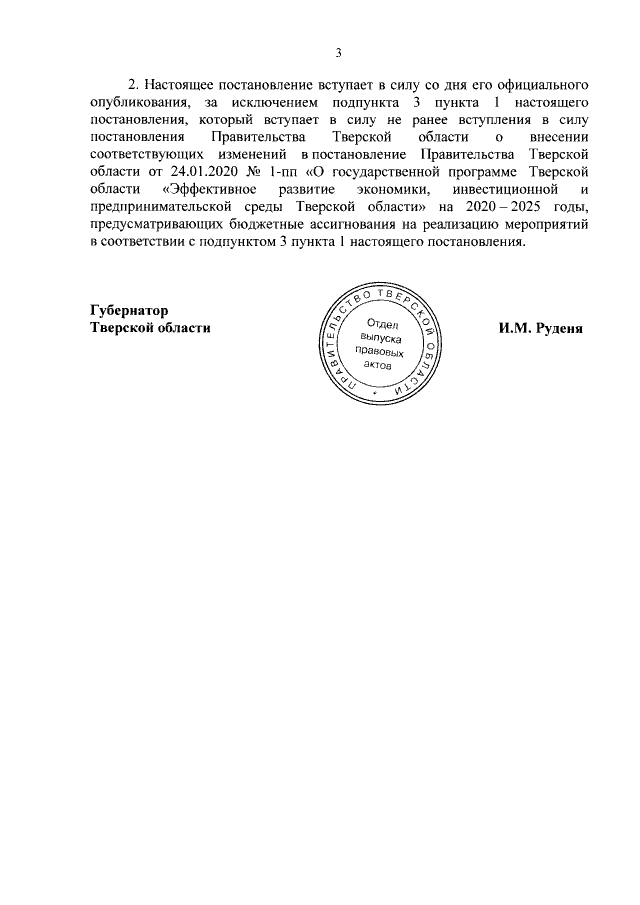 3

2. Настоящее постановление вступает в силу со дня его официального опубликования, за исключением подпункта 3 пункта 1 настоящего постановления, который вступает в силу не ранее вступления в силу постановления Правительства Тверской области о внесении соответствующих изменений в постановление Правительства Тверской области от 24.01.2020 № 1-пп «О государственной программе Тверской области «Эффективное развитие экономики, инвестиционной и предпринимательской среды Тверской области» на 2020 – 2025 годы, предусматривающих бюджетные ассигнования на реализацию мероприятий в соответствии с подпунктом 3 пункта 1 настоящего постановления.

Губернатор
Тверской области

ПРАВИТЕЛЬСТВО ТВЕРСКОЙ ОБЛАСТИ
Отдел выпуска правовых актов

И.М. Руденя